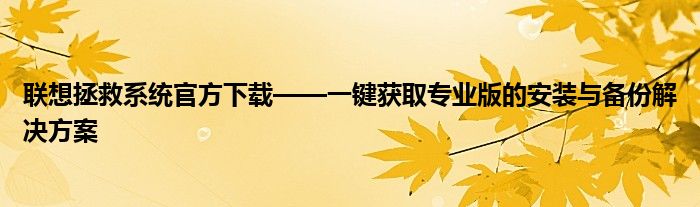 联想拯救系统官方下载——一键获取专业版的安装与备份解决方案